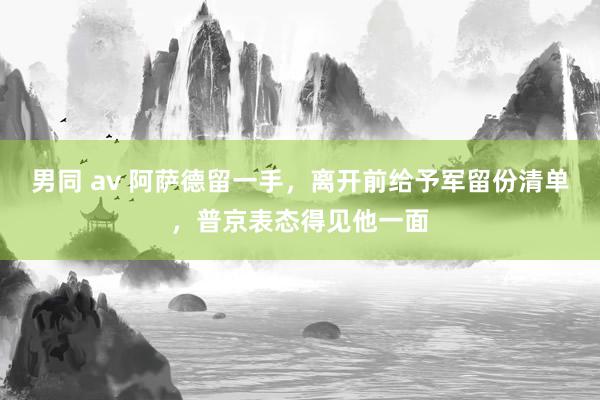 男同 av 阿萨德留一手，离开前给予军留份清单，普京表态得见他一面